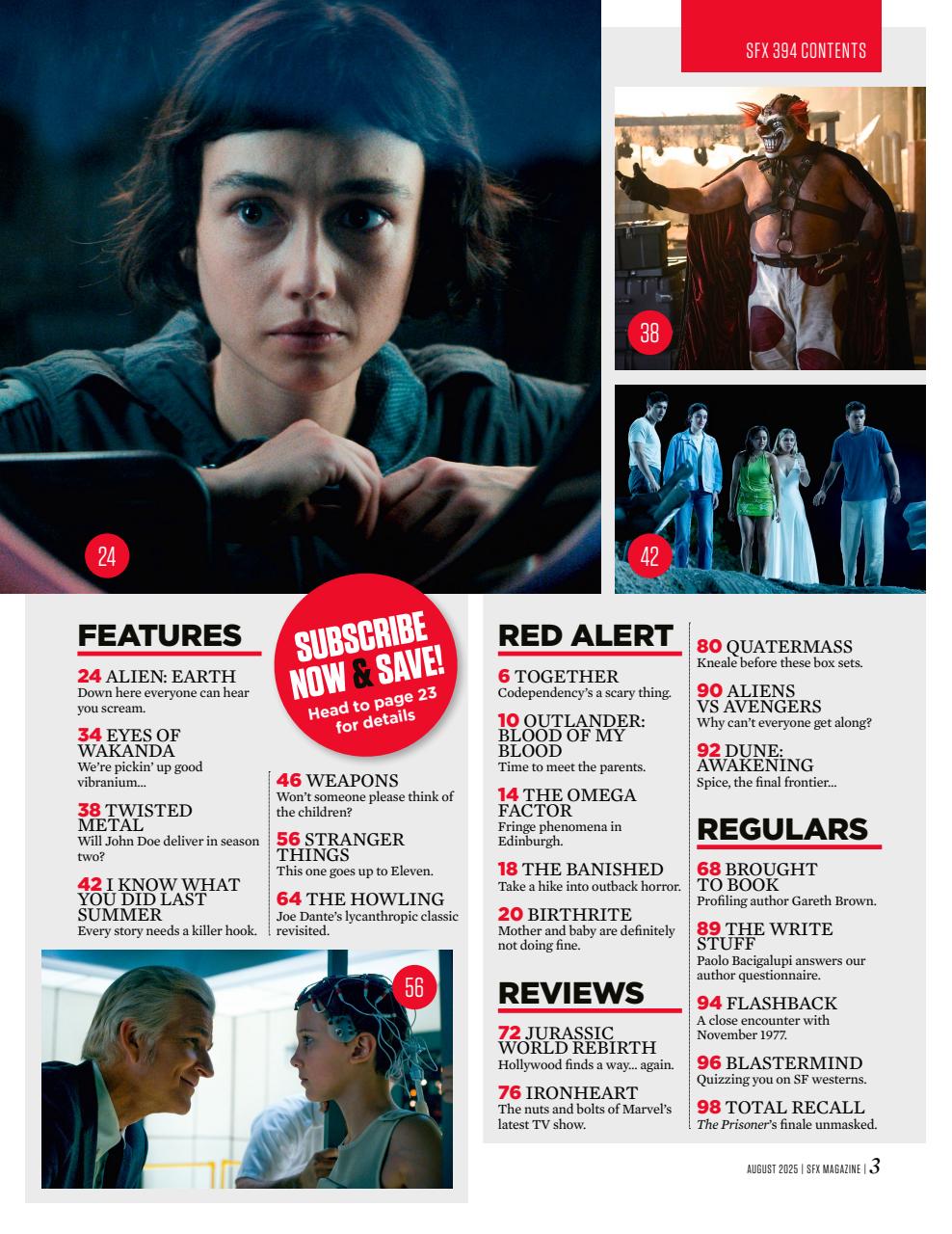 SFX 394 CONTENTS

38

24

42

FEATURES

24 ALIEN: EARTH
Down here everyone can hear you scream.

34 EYES OF WAKANDA
We're pickin' up good vibranium...

38 TWISTED METAL
Will John Doe deliver in season two?

42 I KNOW WHAT YOU DID LAST SUMMER
Every story needs a killer hook.

SUBSCRIBE NOW & SAVE!
Head to page 23 for details

46 WEAPONS
Won't someone please think of the children?

56 STRANGER THINGS
This one goes up to Eleven.

64 THE HOWLING
Joe Dante's lycanthropic classic revisited.

56

RED ALERT

6 TOGETHER
Codependency's a scary thing.

10 OUTLANDER: BLOOD OF MY BLOOD
Time to meet the parents.

14 THE OMEGA FACTOR
Fringe phenomena in Edinburgh.

18 THE BANISHED
Take a hike into outback horror.

20 BIRTHRITE
Mother and baby are definitely not doing fine.

REVIEWS

72 JURASSIC WORLD REBIRTH
Hollywood finds a way... again.

76 IRONHEART
The nuts and bolts of Marvel's latest TV show.

80 QUATERMASS
Kneale before these box sets.

90 ALIENS VS AVENGERS
Why can't everyone get along?

92 DUNE: AWAKENING
Spice, the final frontier...

REGULARS

68 BROUGHT TO BOOK
Profiling author Gareth Brown.

89 THE WRITE STUFF
Paolo Bacigalupi answers our author questionnaire.

94 FLASHBACK
A close encounter with November 1977.

96 BLASTERMIND
Quizzing you on SF westerns.

98 TOTAL RECALL
The Prisoner's finale unmasked.

AUGUST 2025 | SFX MAGAZINE | 3